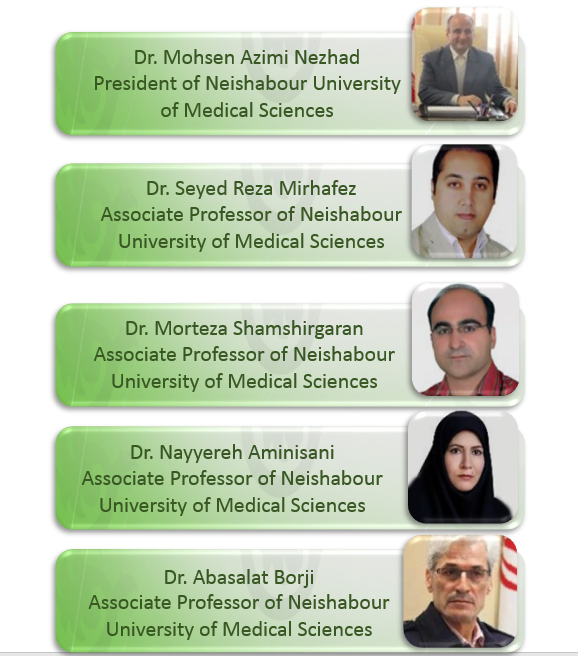 Dr. Mohsen Azimi Nezhad
President of Neishabour University of Medical Sciences

Dr. Seyed Reza Mirhafez
Associate Professor of Neishabour University of Medical Sciences

Dr. Morteza Shamshirgaran
Associate Professor of Neishabour University of Medical Sciences

Dr. Nayyereh Aminisani
Associate Professor of Neishabour University of Medical Sciences

Dr. Abasalat Borji
Associate Professor of Neishabour University of Medical Sciences